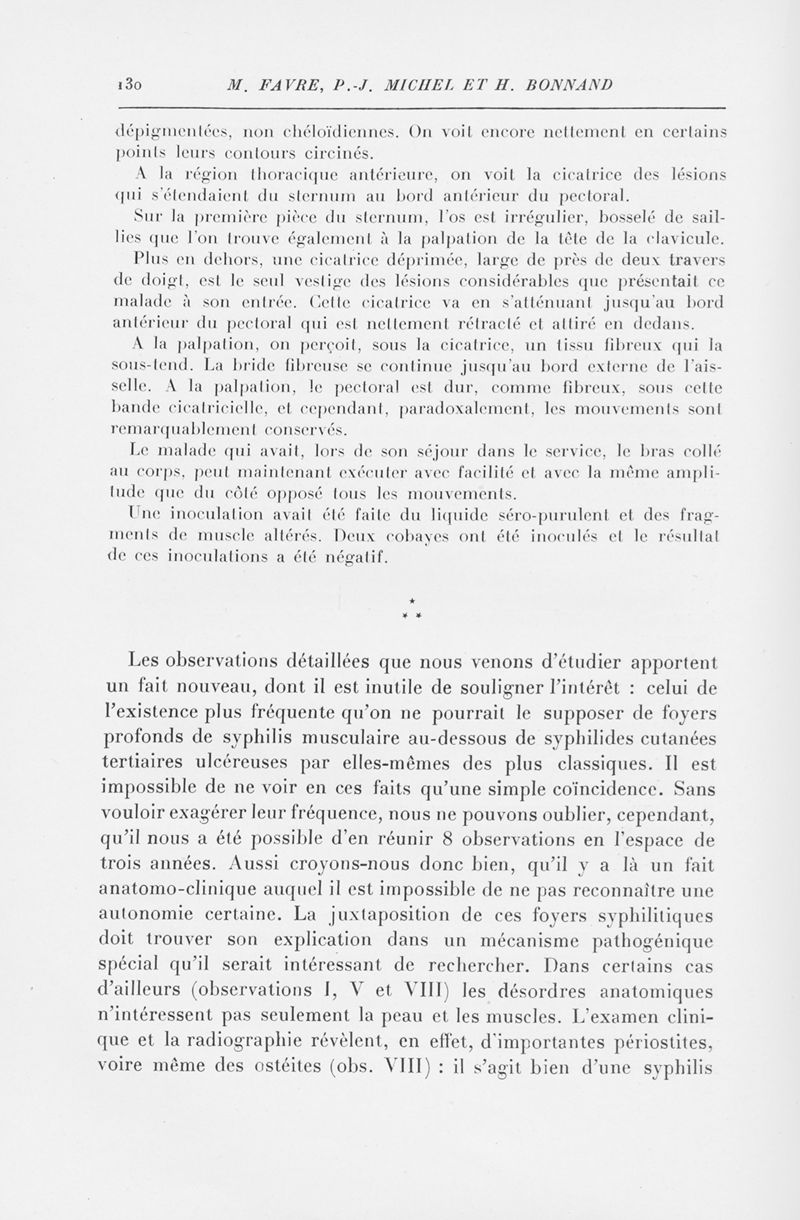 130 M. FAVRE, P.-J. MICHEL ET H. BONNAND

dépigmentées, non chéloïdiennes. On voit encore nettement en certains points leurs contours circinés.

A la région thoracique antérieure, on voit la cicatrice des lésions qui s'étendaient du sternum au bord antérieur du pectoral.

Sur la première pièce du sternum, l'os est irrégulier, bosselé de saillies que l'on trouve également à la palpation de la tête de la clavicule. Plus en dehors, une cicatrice déprimée, large de près de deux travers de doigt, est le seul vestige des lésions considérables que présentait ce malade à son entrée. Cette cicatrice va en s'atténuant jusqu'au bord antérieur du pectoral qui est nettement rétracté et attiré en dedans.

A la palpation, on perçoit, sous la cicatrice, un tissu fibreux qui la sous-tend. La bride fibreuse se continue jusqu'au bord externe de l'aisselle. A la palpation, le pectoral est dur, comme fibreux, sous cette bande cicatricielle, et cependant, paradoxalement, les mouvements sont remarquablement conservés.

Le malade qui avait, lors de son séjour dans le service, le bras collé au corps, peut maintenant exécuter avec facilité et avec la même amplitude que du côté opposé tous les mouvements.

Une inoculation avait été faite du liquide séro-purulent et des fragments de muscle altérés. Deux cobayes ont été inoculés et le résultat de ces inoculations a été négatif.

* * *

Les observations détaillées que nous venons d'étudier apportent un fait nouveau, dont il est inutile de souligner l'intérêt : celui de l'existence plus fréquente qu'on ne pourrait le supposer de foyers profonds de syphilis musculaire au-dessous de syphilides cutanées tertiaires ulcéreuses par elles-mêmes des plus classiques. Il est impossible de ne voir en ces faits qu'une simple coïncidence. Sans vouloir exagérer leur fréquence, nous ne pouvons oublier, cependant, qu'il nous a été possible d'en réunir 8 observations en l'espace de trois années. Aussi croyons-nous donc bien, qu'il y a là un fait anatomo-clinique auquel il est impossible de ne pas reconnaître une autonomie certaine. La juxtaposition de ces foyers syphilitiques doit trouver son explication dans un mécanisme pathogénique spécial qu'il serait intéressant de rechercher. Dans certains cas d'ailleurs (observations I, V et VIII) les désordres anatomiques n'intéressent pas seulement la peau et les muscles. L'examen clinique et la radiographie révèlent, en effet, d'importantes périostites, voire même des ostéites (obs. VIII) : il s'agit bien d'une syphilis